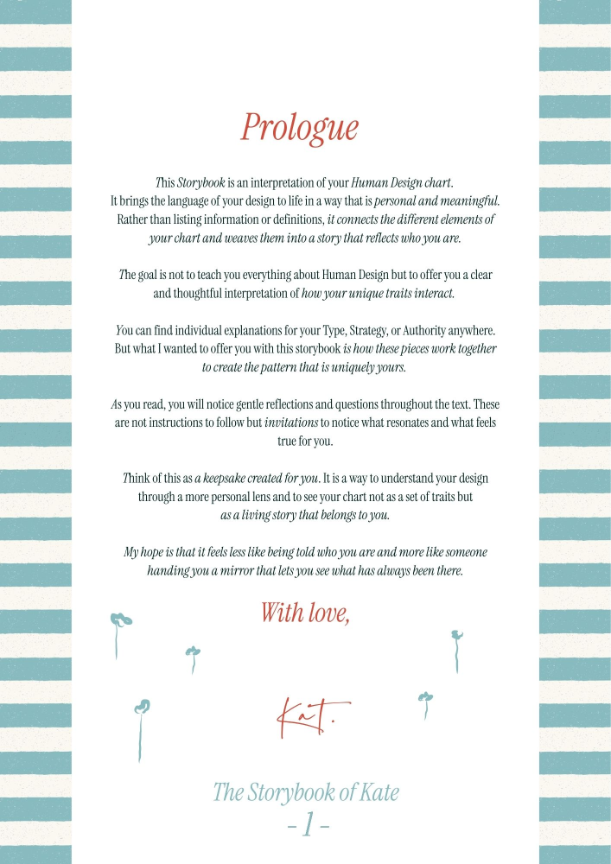 Prologue

This Storybook is an interpretation of your Human Design chart. It brings the language of your design to life in a way that is personal and meaningful. Rather than listing information or definitions, it connects the different elements of your chart and weaves them into a story that reflects who you are.

The goal is not to teach you everything about Human Design but to offer you a clear and thoughtful interpretation of how your unique traits interact.

You can find individual explanations for your Type, Strategy, or Authority anywhere. But what I wanted to offer you with this storybook is how these pieces work together to create the pattern that is uniquely yours.

As you read, you will notice gentle reflections and questions throughout the text. These are not instructions to follow but invitations to notice what resonates and what feels true for you.

Think of this as a keepsake created for you. It is a way to understand your design through a more personal lens and to see your chart not as a set of traits but as a living story that belongs to you.

My hope is that it feels less like being told who you are and more like someone handing you a mirror that lets you see what has always been there.

With love,

Kat.

The Storybook of Kate
- 1 -